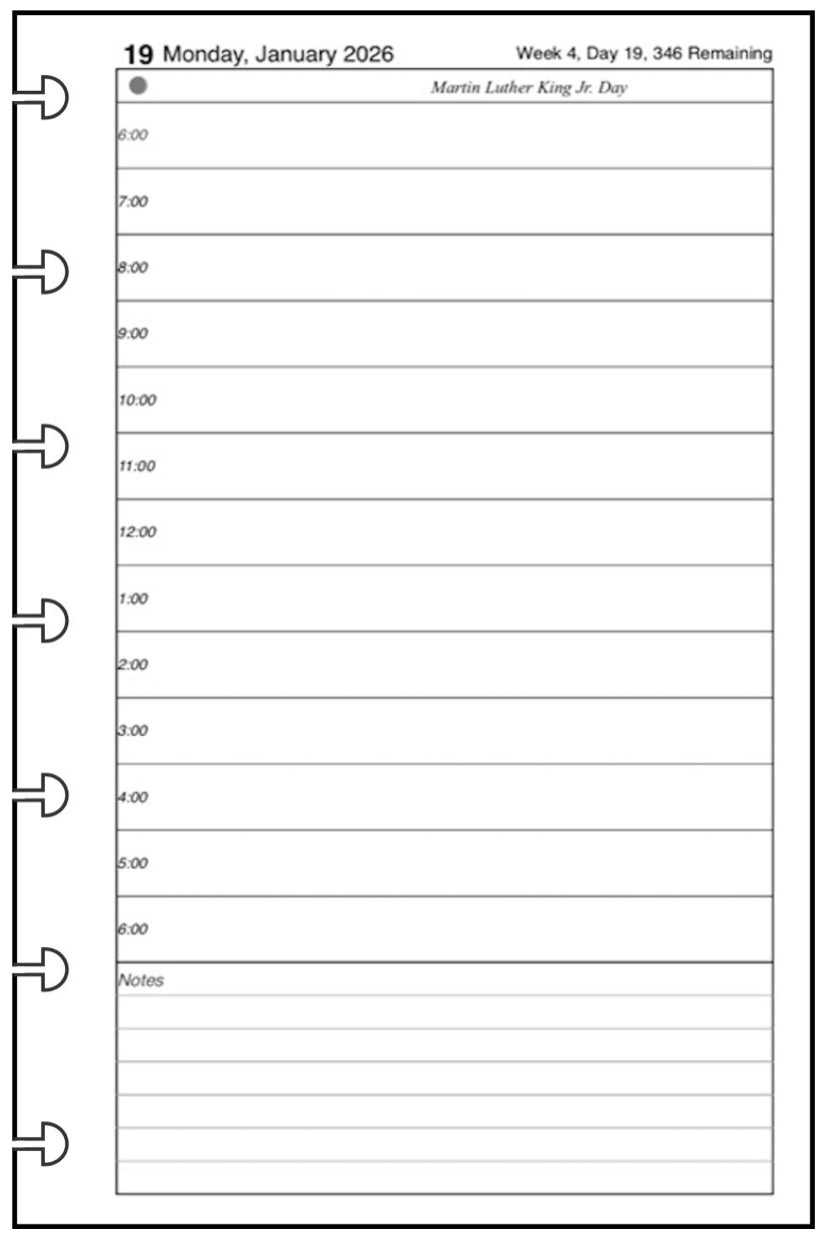 19 Monday, January 2026 Week 4, Day 19, 346 Remaining

Martin Luther King Jr. Day

6:00

7:00

8:00

9:00

10:00

11:00

12:00

1:00

2:00

3:00

4:00

5:00

6:00

Notes